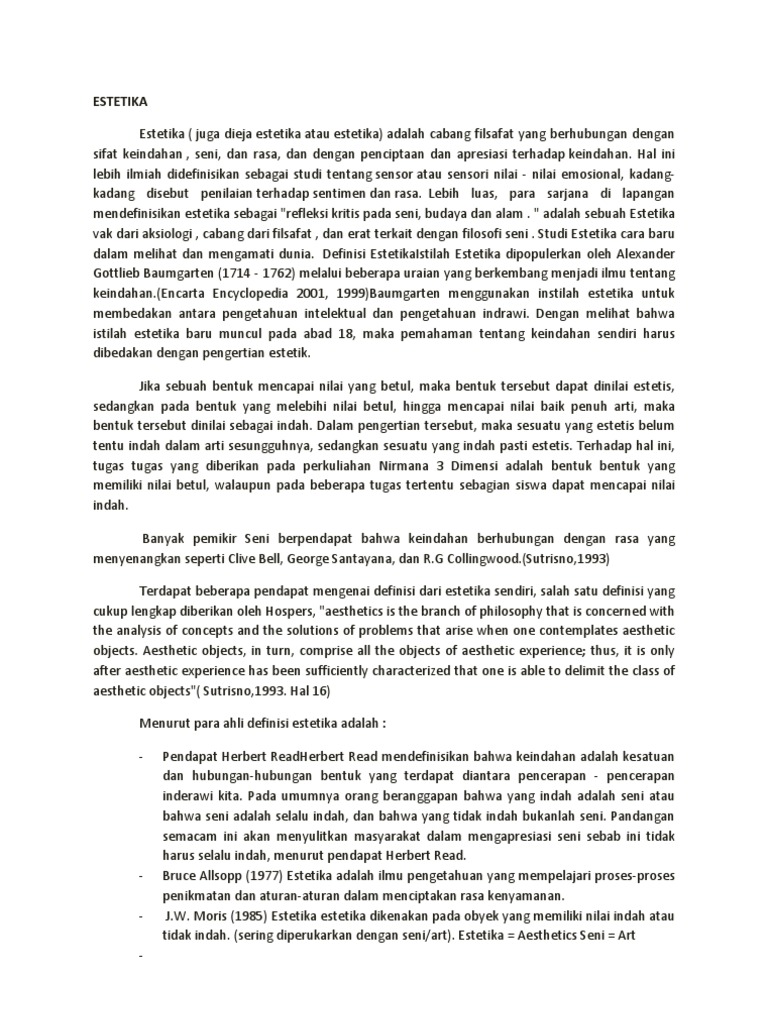 ESTETIKA

Estetika ( juga dieja estetika atau estetika) adalah cabang filsafat yang berhubungan dengan sifat keindahan , seni, dan rasa, dan dengan penciptaan dan apresiasi terhadap keindahan. Hal ini lebih ilmiah didefinisikan sebagai studi tentang sensor atau sensori nilai - nilai emosional, kadang-kadang disebut penilaian terhadap sentimen dan rasa. Lebih luas, para sarjana di lapangan mendefinisikan estetika sebagai "refleksi kritis pada seni, budaya dan alam . " adalah sebuah Estetika vak dari aksiologi , cabang dari filsafat , dan erat terkait dengan filosofi seni . Studi Estetika cara baru dalam melihat dan mengamati dunia. Definisi EstetikaIstilah Estetika dipopulerkan oleh Alexander Gottlieb Baumgarten (1714 - 1762) melalui beberapa uraian yang berkembang menjadi ilmu tentang keindahan.(Encarta Encyclopedia 2001, 1999)Baumgarten menggunakan instilah estetika untuk membedakan antara pengetahuan intelektual dan pengetahuan indrawi. Dengan melihat bahwa istilah estetika baru muncul pada abad 18, maka pemahaman tentang keindahan sendiri harus dibedakan dengan pengertian estetik.

Jika sebuah bentuk mencapai nilai yang betul, maka bentuk tersebut dapat dinilai estetis, sedangkan pada bentuk yang melebihi nilai betul, hingga mencapai nilai baik penuh arti, maka bentuk tersebut dinilai sebagai indah. Dalam pengertian tersebut, maka sesuatu yang estetis belum tentu indah dalam arti sesungguhnya, sedangkan sesuatu yang indah pasti estetis. Terhadap hal ini, tugas tugas yang diberikan pada perkuliahan Nirmana 3 Dimensi adalah bentuk bentuk yang memiliki nilai betul, walaupun pada beberapa tugas tertentu sebagian siswa dapat mencapai nilai indah.

Banyak pemikir Seni berpendapat bahwa keindahan berhubungan dengan rasa yang menyenangkan seperti Clive Bell, George Santayana, dan R.G Collingwood.(Sutrisno,1993)

Terdapat beberapa pendapat mengenai definisi dari estetika sendiri, salah satu definisi yang cukup lengkap diberikan oleh Hospers, "aesthetics is the branch of philosophy that is concerned with the analysis of concepts and the solutions of problems that arise when one contemplates aesthetic objects. Aesthetic objects, in turn, comprise all the objects of aesthetic experience; thus, it is only after aesthetic experience has been sufficiently characterized that one is able to delimit the class of aesthetic objects"( Sutrisno,1993. Hal 16)

Menurut para ahli definisi estetika adalah :

- Pendapat Herbert ReadHerbert Read mendefinisikan bahwa keindahan adalah kesatuan dan hubungan-hubungan bentuk yang terdapat diantara pencerapan - pencerapan inderawi kita. Pada umumnya orang beranggapan bahwa yang indah adalah seni atau bahwa seni adalah selalu indah, dan bahwa yang tidak indah bukanlah seni. Pandangan semacam ini akan menyulitkan masyarakat dalam mengapresiasi seni sebab ini tidak harus selalu indah, menurut pendapat Herbert Read.
- Bruce Allsopp (1977) Estetika adalah ilmu pengetahuan yang mempelajari proses-proses penikmatan dan aturan-aturan dalam menciptakan rasa kenyamanan.
- J.W. Moris (1985) Estetika estetika dikenakan pada obyek yang memiliki nilai indah atau tidak indah. (sering diperukarkan dengan seni/art). Estetika = Aesthetics Seni = Art
-